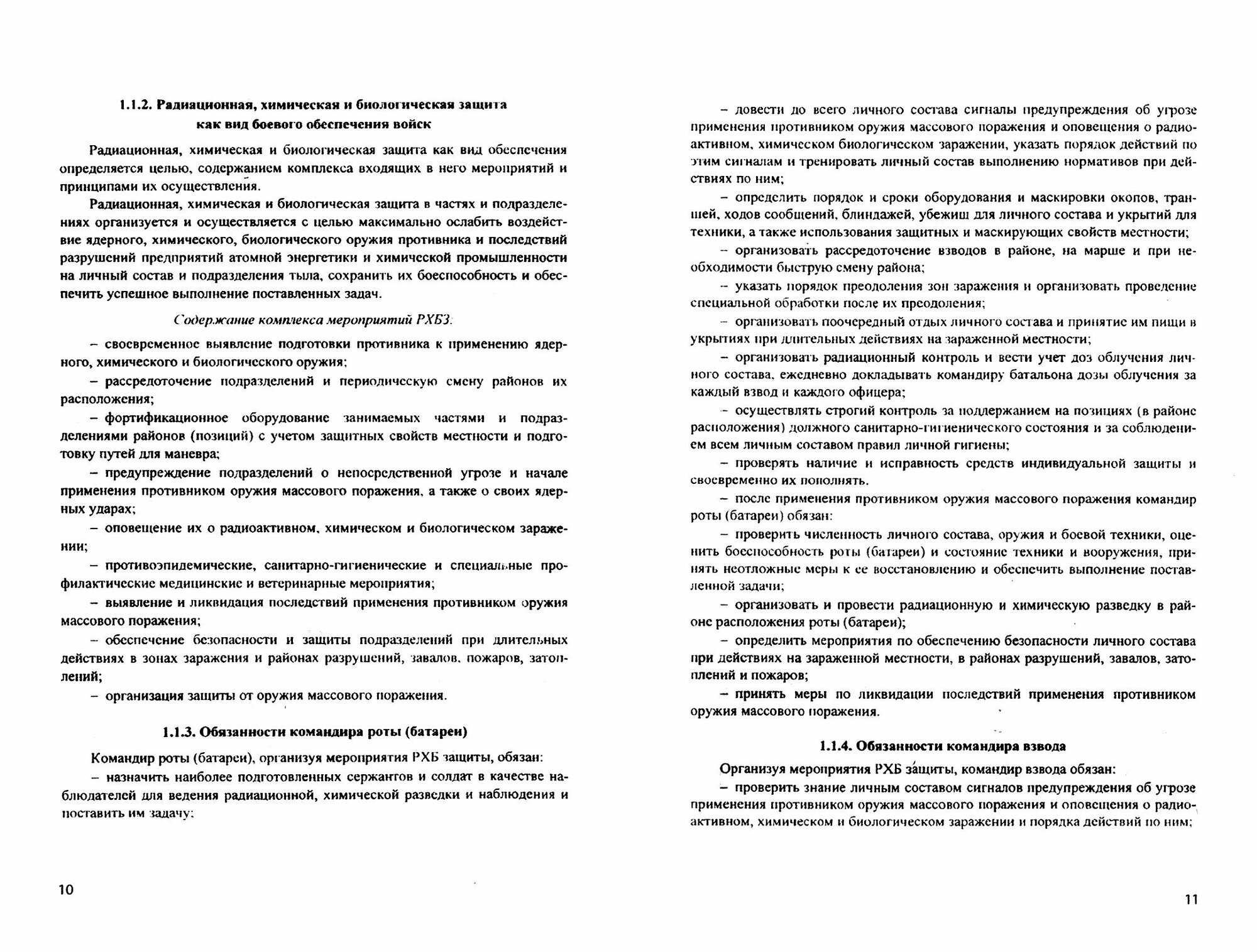 1.1.2. Радиационная, химическая и биологическая защита как вид боевого обеспечения войск

Радиационная, химическая и биологическая защита как вид обеспечения определяется целью, содержанием комплекса входящих в него мероприятий и принципами их осуществления.

Радиационная, химическая и биологическая защита в частях и подразделениях организуется и осуществляется с целью максимально ослабить воздействие ядерного, химического, биологического оружия противника и последствий разрушений предприятий атомной энергетики и химической промышленности на личный состав и подразделения тыла, сохранить их боеспособность и обеспечить успешное выполнение поставленных задач.

Содержание комплекса мероприятий РХБЗ:

– своевременное выявление подготовки противника к применению ядерного, химического и биологического оружия;

– рассредоточение подразделений и периодическую смену районов их расположения;

– фортификационное оборудование занимаемых частями и подразделениями районов (позиций) с учетом защитных свойств местности и подготовку путей для маневра;

– предупреждение подразделений о непосредственной угрозе и начале применения противником оружия массового поражения, а также о своих ядерных ударах;

– оповещение их о радиоактивном, химическом и биологическом заражении;

– противоэпидемические, санитарно-гигиенические и специальные профилактические медицинские и ветеринарные мероприятия;

– выявление и ликвидация последствий применения противником оружия массового поражения;

– обеспечение безопасности и защиты подразделений при длительных действиях в зонах заражения и районах разрушений, завалов, пожаров, затоплений;

– организация защиты от оружия массового поражения.

1.1.3. Обязанности командира роты (батареи)

Командир роты (батареи), организуя мероприятия РХБ защиты, обязан:

– назначить наиболее подготовленных сержантов и солдат в качестве наблюдателей для ведения радиационной, химической разведки и наблюдения и поставить им задачу;

10

– довести до всего личного состава сигналы предупреждения об угрозе применения противником оружия массового поражения и оповещения о радиоактивном, химическом биологическом заражении, указать порядок действий по этим сигналам и тренировать личный состав выполнению нормативов при действиях по ним;

– определить порядок и сроки оборудования и маскировки окопов, траншей, ходов сообщений, блиндажей, убежищ для личного состава и укрытий для техники, а также использования защитных и маскирующих свойств местности;

– организовать рассредоточение взводов в районе, на марше и при необходимости быструю смену района;

– указать порядок преодоления зон заражения и организовать проведение специальной обработки после их преодоления;

– организовать поочередный отдых личного состава и принятие им пищи в укрытиях при длительных действиях на зараженной местности;

– организовать радиационный контроль и вести учет доз облучения личного состава, ежедневно докладывать командиру батальона дозы облучения за каждый взвод и каждого офицера;

– осуществлять строгий контроль за поддержанием на позициях (в районе расположения) должного санитарно-гигиенического состояния и за соблюдением всем личным составом правил личной гигиены;

– проверять наличие и исправность средств индивидуальной защиты и своевременно их пополнять.

– после применения противником оружия массового поражения командир роты (батареи) обязан:

– проверить численность личного состава, оружия и боевой техники, оценить боеспособность роты (батареи) и состояние техники и вооружения, принять неотложные меры к ее восстановлению и обеспечить выполнение поставленной задачи;

– организовать и провести радиационную и химическую разведку в районе расположения роты (батареи);

– определить мероприятия по обеспечению безопасности личного состава при действиях на зараженной местности, в районах разрушений, завалов, затоплений и пожаров;

– принять меры по ликвидации последствий применения противником оружия массового поражения.

1.1.4. Обязанности командира взвода

Организуя мероприятия РХБ защиты, командир взвода обязан:

– проверить знание личным составом сигналов предупреждения об угрозе применения противником оружия массового поражения и оповещения о радиоактивном, химическом и биологическом заражении и порядка действий по ним;

11